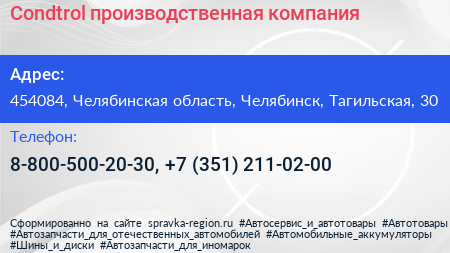 Condtrol производственная компания

Адрес:

454084, Челябинская область, Челябинск, Тагильская, 30

Телефон:

8-800-500-20-30, +7 (351) 211-02-00

Сформированно на сайте spravka-region.ru #Автосервис_и_автотовары #Автотовары #Автозапчасти_для_отечественных_автомобилей #Автомобильные_аккумуляторы #Шины_и_диски #Автозапчасти_для_иномарок